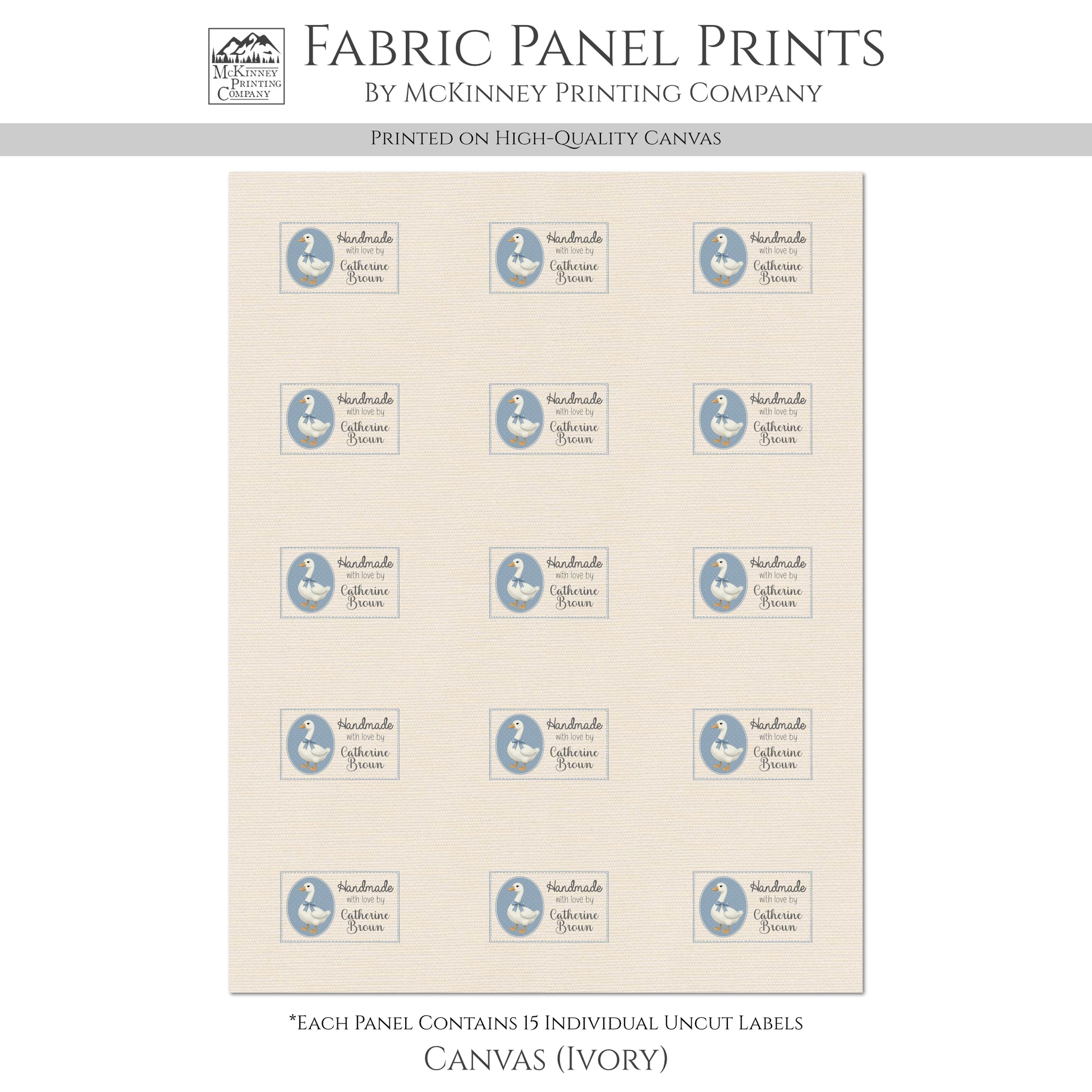 McKinney Printing Company

Fabric Panel Prints
By McKinney Printing Company

Printed on High-Quality Canvas

Handmade with love by Catherine Brown

Handmade with love by Catherine Brown

Handmade with love by Catherine Brown

Handmade with love by Catherine Brown

Handmade with love by Catherine Brown

Handmade with love by Catherine Brown

Handmade with love by Catherine Brown

Handmade with love by Catherine Brown

Handmade with love by Catherine Brown

Handmade with love by Catherine Brown

Handmade with love by Catherine Brown

Handmade with love by Catherine Brown

Handmade with love by Catherine Brown

Handmade with love by Catherine Brown

Handmade with love by Catherine Brown

*Each Panel Contains 15 Individual Uncut Labels
Canvas (Ivory)